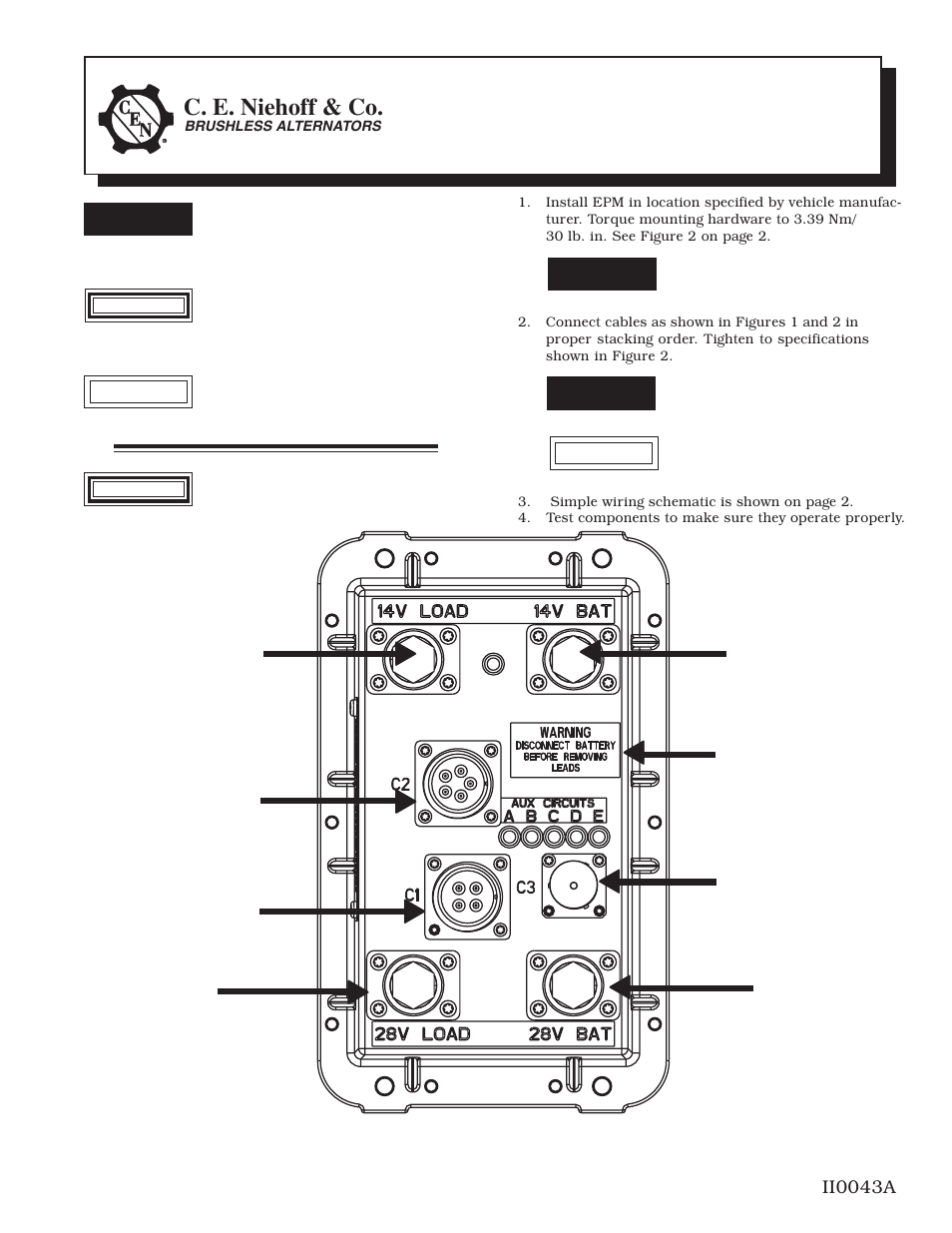 C E N

C. E. Niehoff & Co.
BRUSHLESS ALTERNATORS

1. Install EPM in location specified by vehicle manufacturer. Torque mounting hardware to 3.39 Nm/ 30 lb. in. See Figure 2 on page 2.

2. Connect cables as shown in Figures 1 and 2 in proper stacking order. Tighten to specifications shown in Figure 2.

3. Simple wiring schematic is shown on page 2.
4. Test components to make sure they operate properly.

14V LOAD
14V BAT
WARNING
DISCONNECT BATTERY BEFORE REMOVING LEADS
C2
AUX CIRCUITS
A B C D E
C1
C3
28V LOAD
28V BAT

II0043A